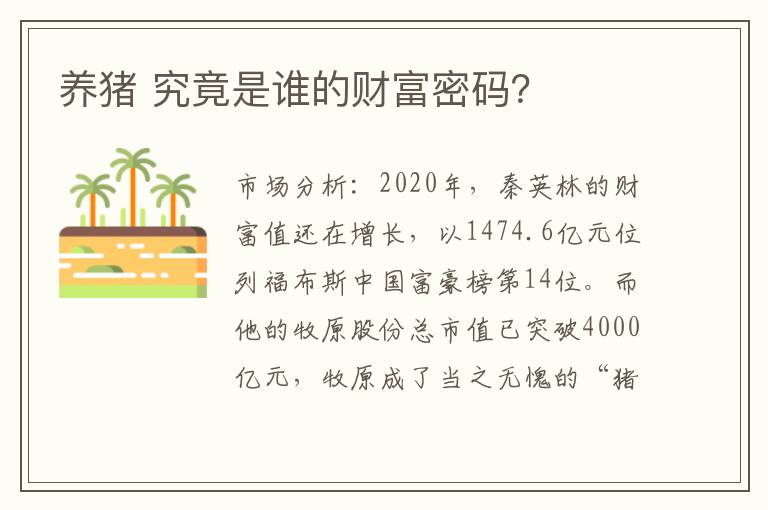 养猪 究竟是谁的财富密码?

市场分析：2020年，秦英林的财富值还在增长，以1474.6亿元位列福布斯中国富豪榜第14位。而他的牧原股份总市值已突破4000亿元，牧原成了当之无愧的“猪